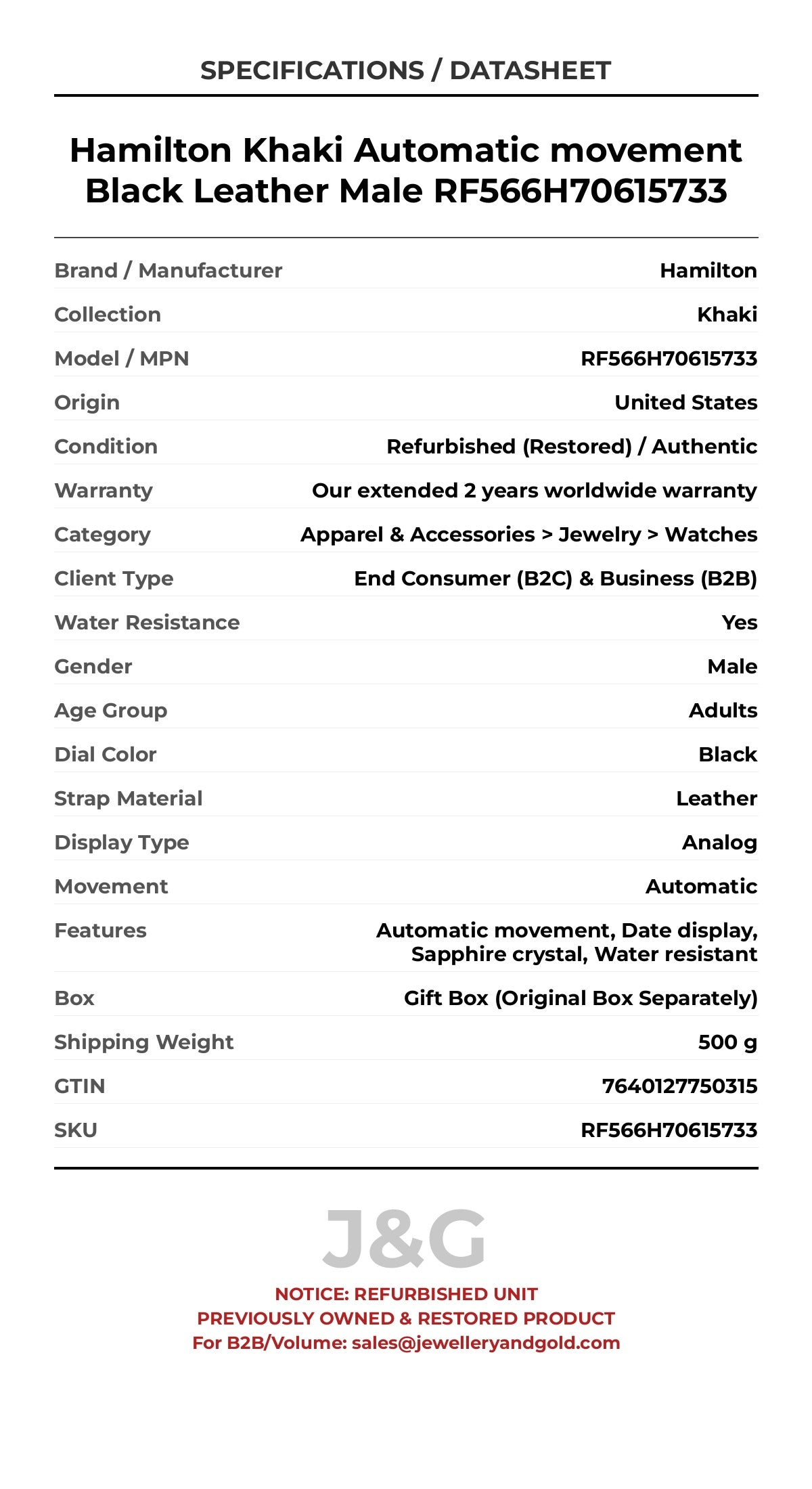 SPECIFICATIONS / DATASHEET

Hamilton Khaki Automatic movement Black Leather Male RF566H70615733

| | |
|---|---|
| Brand / Manufacturer | Hamilton |
| Collection | Khaki |
| Model / MPN | RF566H70615733 |
| Origin | United States |
| Condition | Refurbished (Restored) / Authentic |
| Warranty | Our extended 2 years worldwide warranty |
| Category | Apparel & Accessories > Jewelry > Watches |
| Client Type | End Consumer (B2C) & Business (B2B) |
| Water Resistance | Yes |
| Gender | Male |
| Age Group | Adults |
| Dial Color | Black |
| Strap Material | Leather |
| Display Type | Analog |
| Movement | Automatic |
| Features | Automatic movement, Date display, Sapphire crystal, Water resistant |
| Box | Gift Box (Original Box Separately) |
| Shipping Weight | 500 g |
| GTIN | 7640127750315 |
| SKU | RF566H70615733 |

J&G

NOTICE: REFURBISHED UNIT
PREVIOUSLY OWNED & RESTORED PRODUCT
For B2B/Volume: sales@jewelleryandgold.com